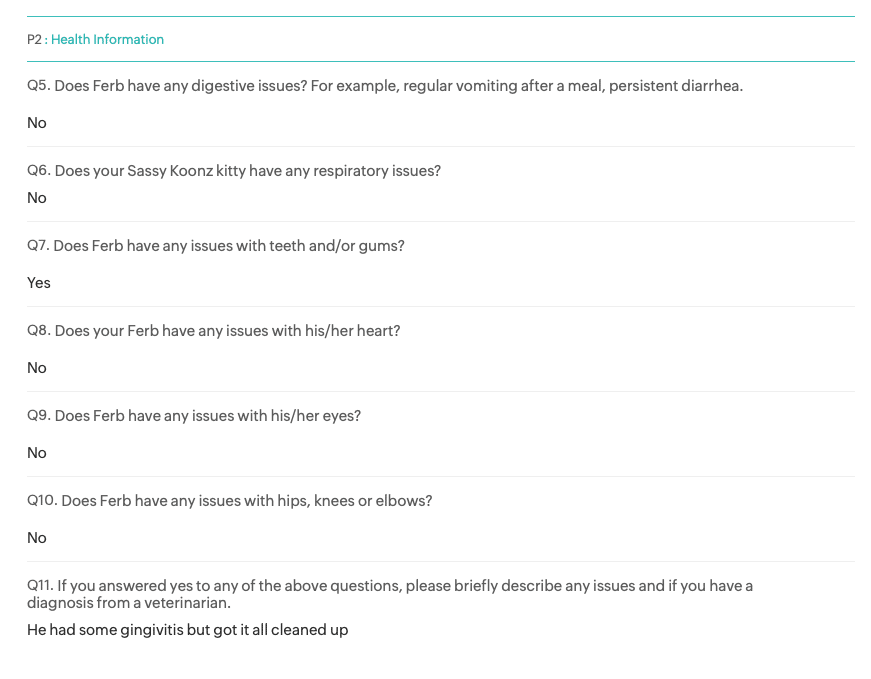 P2 : Health Information

Q5. Does Ferb have any digestive issues? For example, regular vomiting after a meal, persistent diarrhea.

No

Q6. Does your Sassy Koonz kitty have any respiratory issues?

No

Q7. Does Ferb have any issues with teeth and/or gums?

Yes

Q8. Does your Ferb have any issues with his/her heart?

No

Q9. Does Ferb have any issues with his/her eyes?

No

Q10. Does Ferb have any issues with hips, knees or elbows?

No

Q11. If you answered yes to any of the above questions, please briefly describe any issues and if you have a diagnosis from a veterinarian.

He had some gingivitis but got it all cleaned up